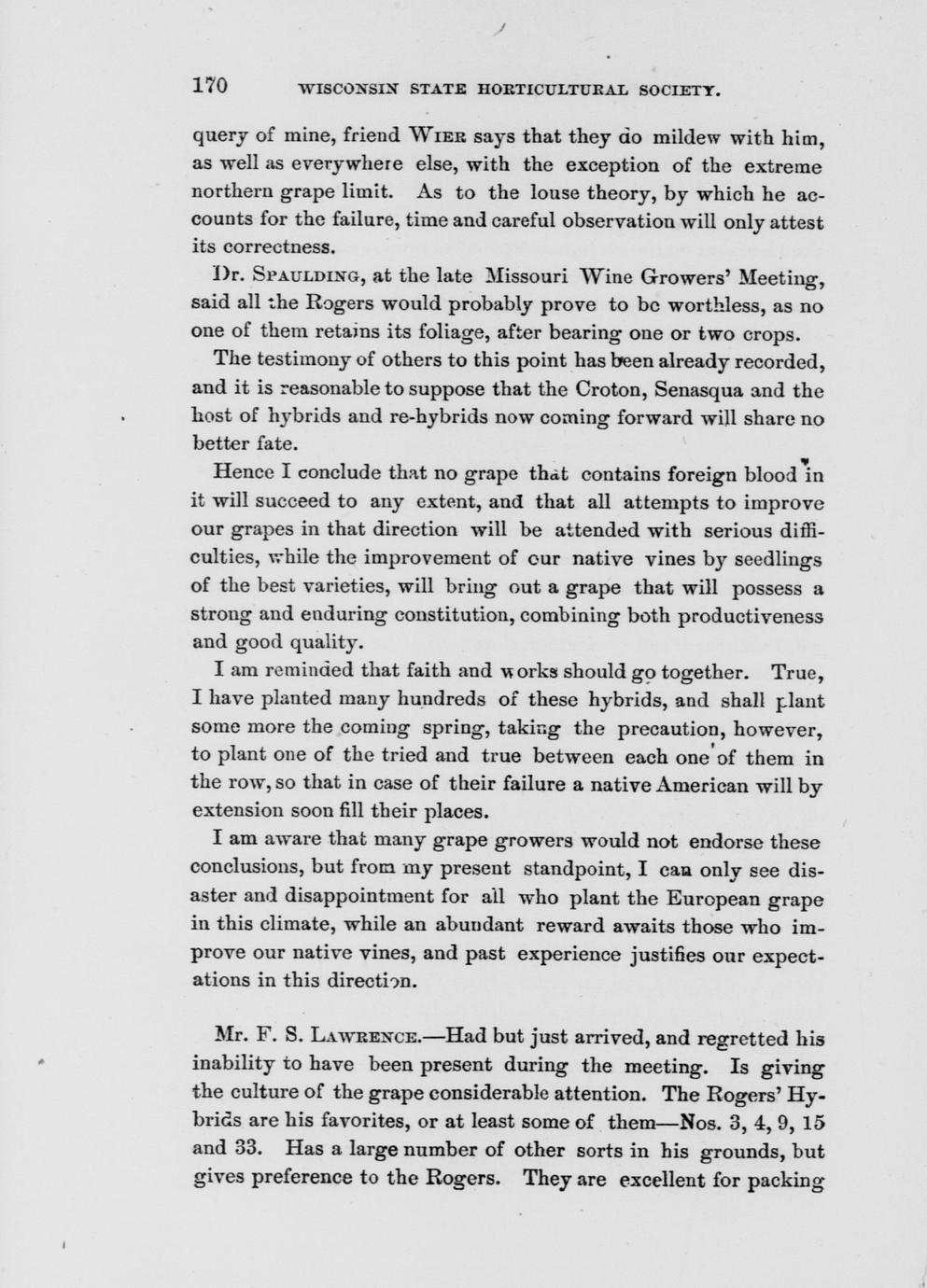 170 WISCONSIN STATE HORTICULTURAL SOCIETY.

query of mine, friend WIER says that they do mildew with him, as well as everywhere else, with the exception of the extreme northern grape limit. As to the louse theory, by which he accounts for the failure, time and careful observation will only attest its correctness.

Dr. SPAULDING, at the late Missouri Wine Growers' Meeting, said all the Rogers would probably prove to be worthless, as no one of them retains its foliage, after bearing one or two crops.

The testimony of others to this point has been already recorded, and it is reasonable to suppose that the Croton, Senasqua and the host of hybrids and re-hybrids now coming forward will share no better fate.

Hence I conclude that no grape that contains foreign blood in it will succeed to any extent, and that all attempts to improve our grapes in that direction will be attended with serious difficulties, while the improvement of our native vines by seedlings of the best varieties, will bring out a grape that will possess a strong and enduring constitution, combining both productiveness and good quality.

I am reminded that faith and works should go together. True, I have planted many hundreds of these hybrids, and shall plant some more the coming spring, taking the precaution, however, to plant one of the tried and true between each one of them in the row, so that in case of their failure a native American will by extension soon fill their places.

I am aware that many grape growers would not endorse these conclusions, but from my present standpoint, I can only see disaster and disappointment for all who plant the European grape in this climate, while an abundant reward awaits those who improve our native vines, and past experience justifies our expectations in this direction.

Mr. F. S. LAWRENCE.—Had but just arrived, and regretted his inability to have been present during the meeting. Is giving the culture of the grape considerable attention. The Rogers' Hybrids are his favorites, or at least some of them—Nos. 3, 4, 9, 15 and 33. Has a large number of other sorts in his grounds, but gives preference to the Rogers. They are excellent for packing